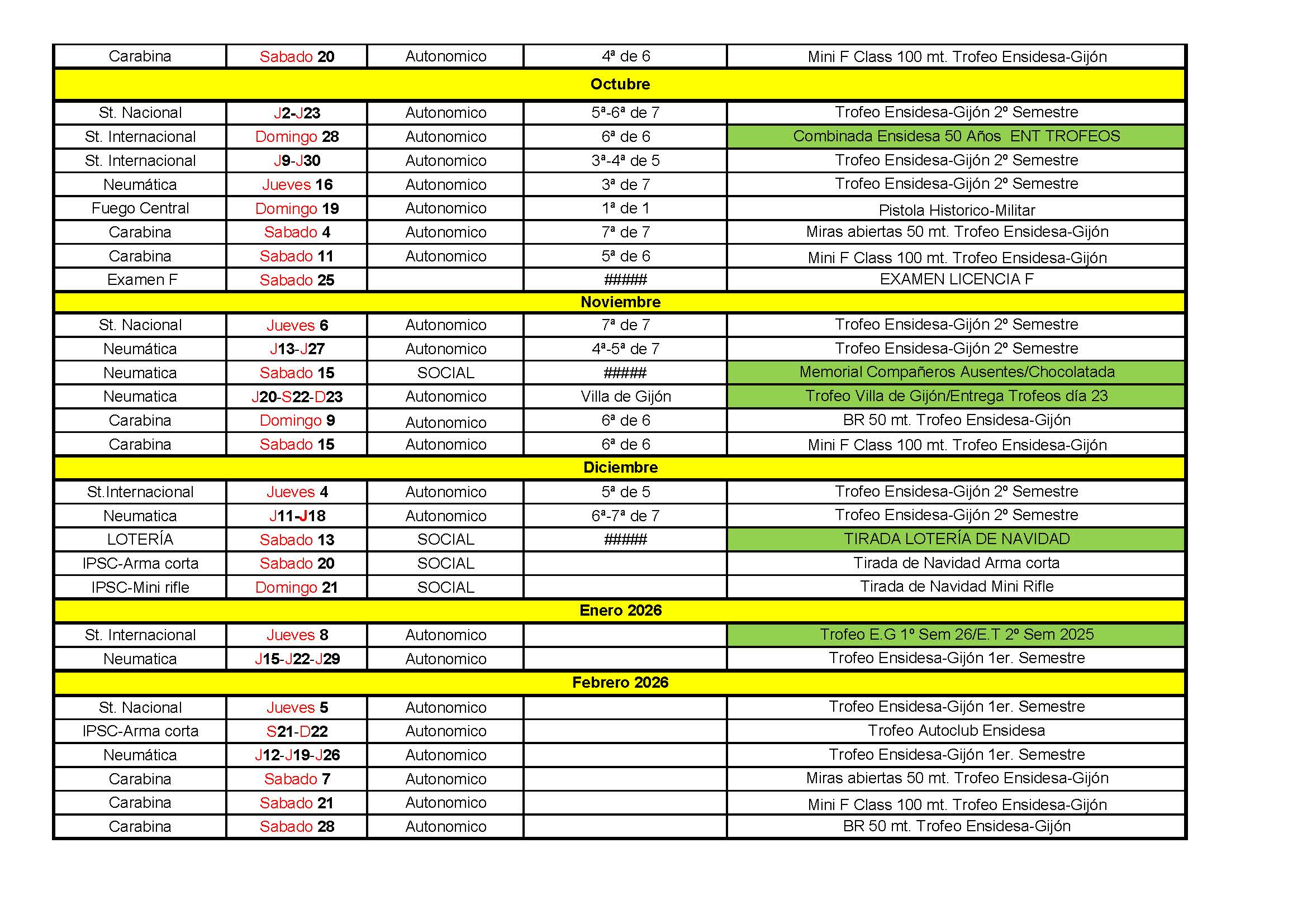 | Carabina | Sabado 20 | Autonomico | 4ª de 6 | Mini F Class 100 mt. Trofeo Ensidesa-Gijón |
|---|---|---|---|---|
| Octubre | | | | |
| St. Nacional | J2-J23 | Autonomico | 5ª-6ª de 7 | Trofeo Ensidesa-Gijón 2º Semestre |
| St. Internacional | Domingo 28 | Autonomico | 6ª de 6 | Combinada Ensidesa 50 Años ENT TROFEOS |
| St. Internacional | J9-J30 | Autonomico | 3ª-4ª de 5 | Trofeo Ensidesa-Gijón 2º Semestre |
| Neumática | Jueves 16 | Autonomico | 3ª de 7 | Trofeo Ensidesa-Gijón 2º Semestre |
| Fuego Central | Domingo 19 | Autonomico | 1ª de 1 | Pistola Historico-Militar |
| Carabina | Sabado 4 | Autonomico | 7ª de 7 | Miras abiertas 50 mt. Trofeo Ensidesa-Gijón |
| Carabina | Sabado 11 | Autonomico | 5ª de 6 | Mini F Class 100 mt. Trofeo Ensidesa-Gijón |
| Examen F | Sabado 25 | | ##### | EXAMEN LICENCIA F |
| Noviembre | | | | |
| St. Nacional | Jueves 6 | Autonomico | 7ª de 7 | Trofeo Ensidesa-Gijón 2º Semestre |
| Neumática | J13-J27 | Autonomico | 4ª-5ª de 7 | Trofeo Ensidesa-Gijón 2º Semestre |
| Neumatica | Sabado 15 | SOCIAL | ##### | Memorial Compañeros Ausentes/Chocolatada |
| Neumatica | J20-S22-D23 | Autonomico | Villa de Gijón | Trofeo Villa de Gijón/Entrega Trofeos día 23 |
| Carabina | Domingo 9 | Autonomico | 6ª de 6 | BR 50 mt. Trofeo Ensidesa-Gijón |
| Carabina | Sabado 15 | Autonomico | 6ª de 6 | Mini F Class 100 mt. Trofeo Ensidesa-Gijón |
| Diciembre | | | | |
| St.Internacional | Jueves 4 | Autonomico | 5ª de 5 | Trofeo Ensidesa-Gijón 2º Semestre |
| Neumatica | J11-J18 | Autonomico | 6ª-7ª de 7 | Trofeo Ensidesa-Gijón 2º Semestre |
| LOTERÍA | Sabado 13 | SOCIAL | ##### | TIRADA LOTERÍA DE NAVIDAD |
| IPSC-Arma corta | Sabado 20 | SOCIAL | | Tirada de Navidad Arma corta |
| IPSC-Mini rifle | Domingo 21 | SOCIAL | | Tirada de Navidad Mini Rifle |
| Enero 2026 | | | | |
| St. Internacional | Jueves 8 | Autonomico | | Trofeo E.G 1º Sem 26/E.T 2º Sem 2025 |
| Neumatica | J15-J22-J29 | Autonomico | | Trofeo Ensidesa-Gijón 1er. Semestre |
| Febrero 2026 | | | | |
| St. Nacional | Jueves 5 | Autonomico | | Trofeo Ensidesa-Gijón 1er. Semestre |
| IPSC-Arma corta | S21-D22 | Autonomico | | Trofeo Autoclub Ensidesa |
| Neumática | J12-J19-J26 | Autonomico | | Trofeo Ensidesa-Gijón 1er. Semestre |
| Carabina | Sabado 7 | Autonomico | | Miras abiertas 50 mt. Trofeo Ensidesa-Gijón |
| Carabina | Sabado 21 | Autonomico | | Mini F Class 100 mt. Trofeo Ensidesa-Gijón |
| Carabina | Sabado 28 | Autonomico | | BR 50 mt. Trofeo Ensidesa-Gijón |